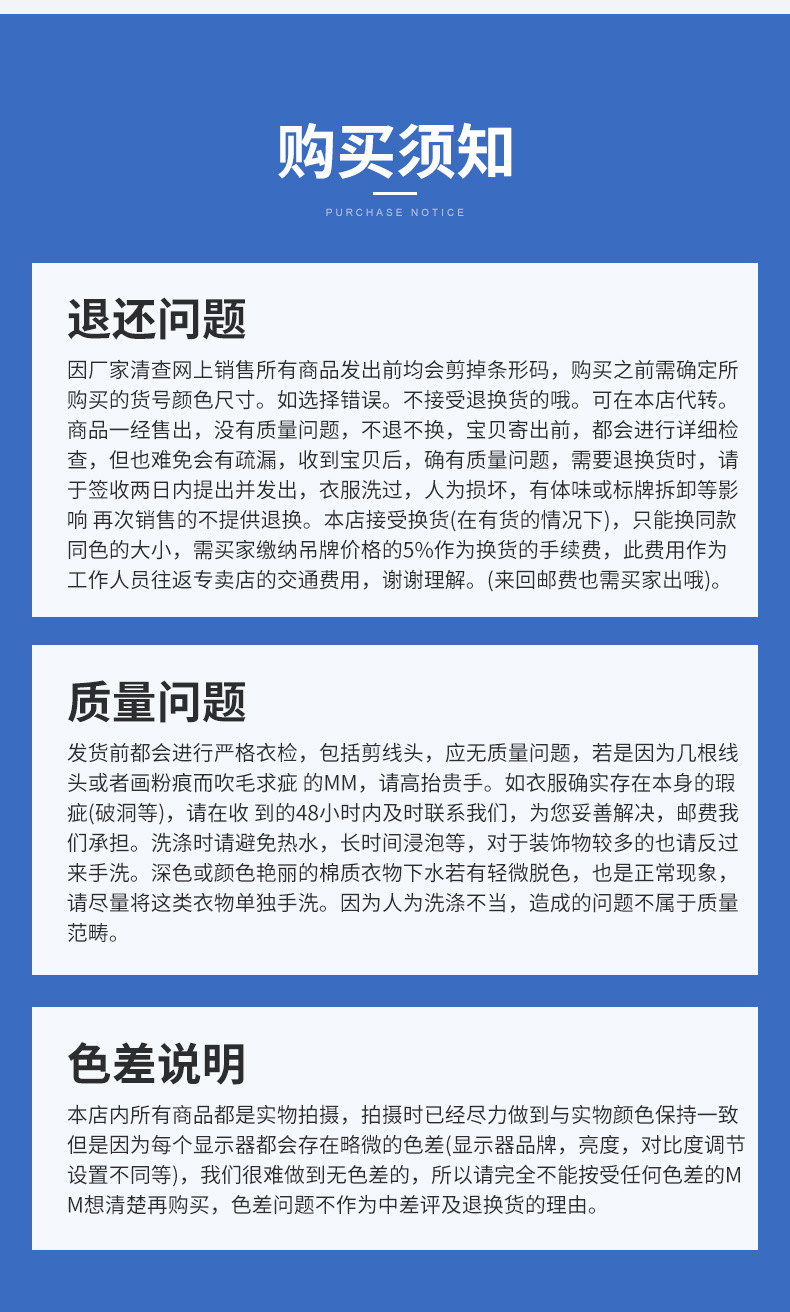 购买须知

PURCHASE NOTICE

退还问题

因厂家清查网上销售所有商品发出前均会剪掉条形码，购买之前需确定所购买的货号颜色尺寸。如选择错误。不接受退换货的哦。可在本店代转。商品一经售出，没有质量问题，不退不换，宝贝寄出前，都会进行详细检查，但也难免会有疏漏，收到宝贝后，确有质量问题，需要退换货时，请于签收两日内提出并发出，衣服洗过，人为损坏，有体味或标牌拆卸等影响 再次销售的不提供退换。本店接受换货(在有货的情况下)，只能换同款同色的大小，需买家缴纳吊牌价格的5%作为换货的手续费，此费用作为工作人员往返专卖店的交通费用，谢谢理解。(来回邮费也需买家出哦)。

质量问题

发货前都会进行严格衣检，包括剪线头，应无质量问题，若是因为几根线头或者画粉痕而吹毛求疵 的MM，请高抬贵手。如衣服确实存在本身的瑕疵(破洞等)，请在收 到的48小时内及时联系我们，为您妥善解决，邮费我们承担。洗涤时请避免热水，长时间浸泡等，对于装饰物较多的也请反过来手洗。深色或颜色艳丽的棉质衣物下水若有轻微脱色，也是正常现象，请尽量将这类衣物单独手洗。因为人为洗涤不当，造成的问题不属于质量范畴。

色差说明

本店内所有商品都是实物拍摄，拍摄时已经尽力做到与实物颜色保持一致但是因为每个显示器都会存在略微的色差(显示器品牌，亮度，对比度调节设置不同等)，我们很难做到无色差的，所以请完全不能按受任何色差的MM想清楚再购买，色差问题不作为中差评及退换货的理由。